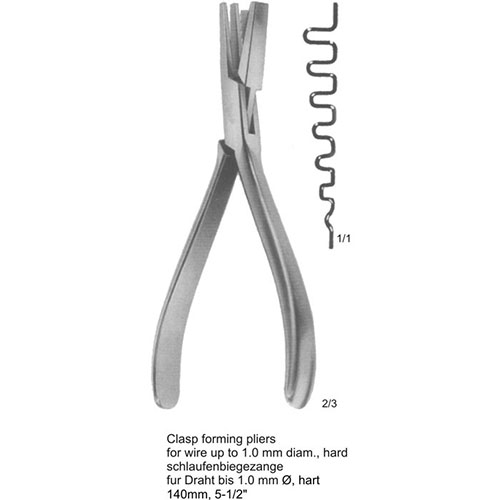 1/1

2/3

Clasp forming pliers
for wire up to 1.0 mm diam., hard
schlaufenbiegezange
fur Draht bis 1.0 mm Ø, hart
140mm, 5-1/2"